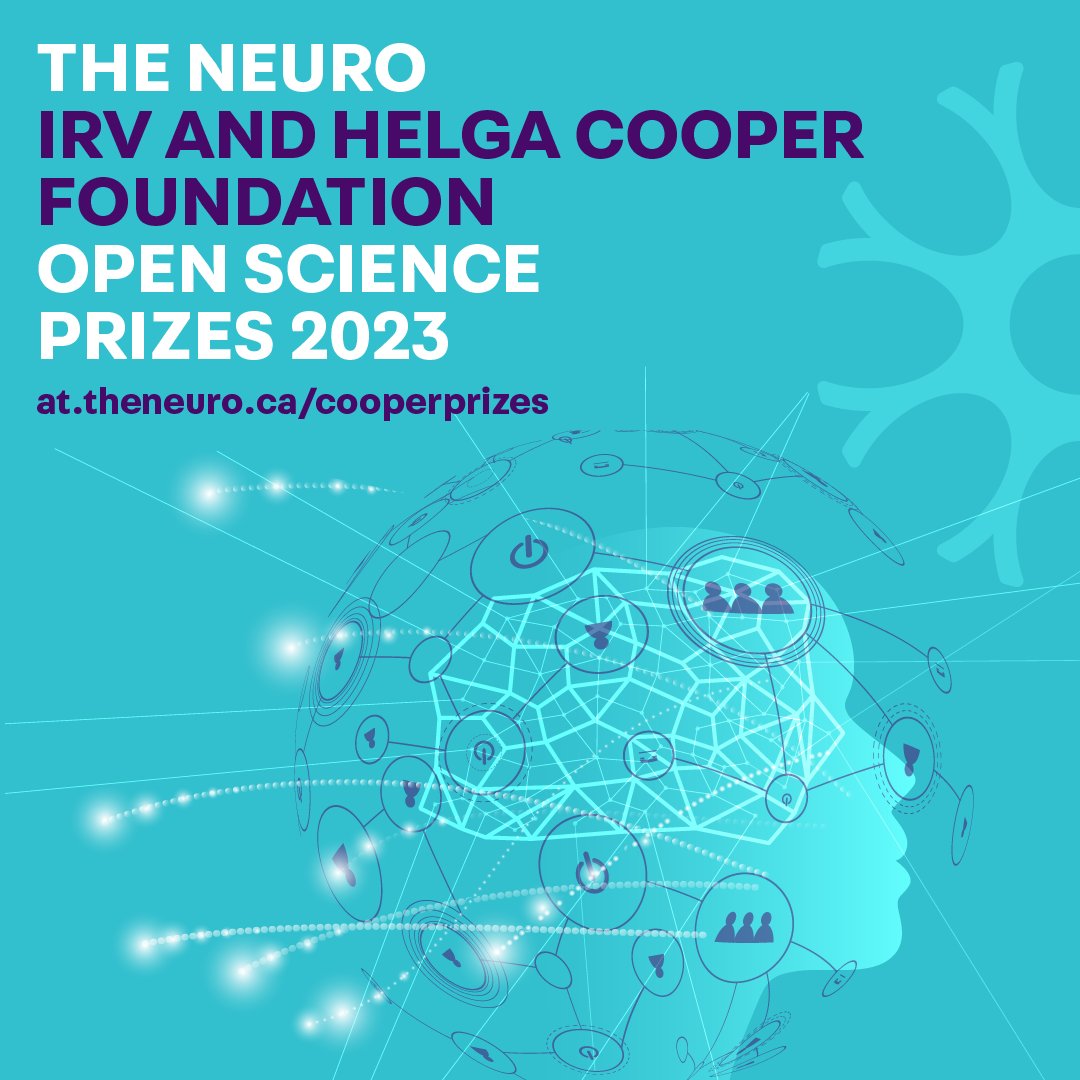 THE NEURO
IRV AND HELGA COOPER FOUNDATION
OPEN SCIENCE PRIZES 2023

at.theneuro.ca/cooperprizes